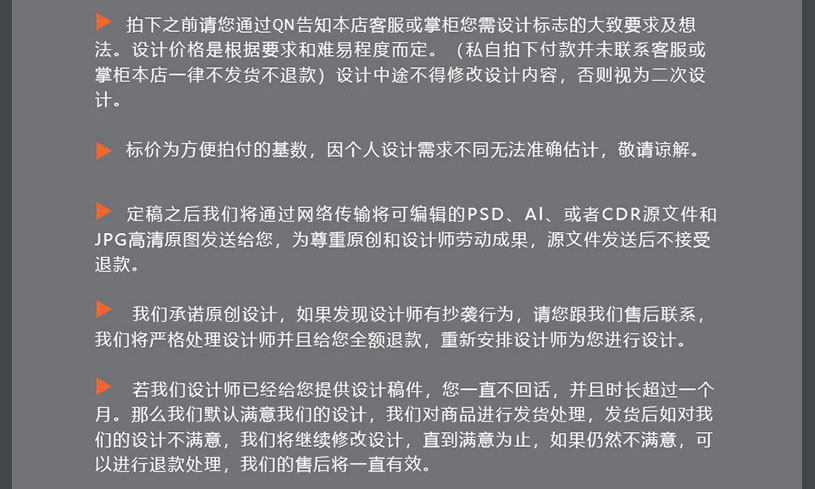 拍下之前请您通过QN告知本店客服或掌柜您需设计标志的大致要求及想法。设计价格是根据要求和难易程度而定。（私自拍下付款并未联系客服或掌柜本店一律不发货不退款）设计中途不得修改设计内容，否则视为二次设计。

标价为方便拍付的基数，因个人设计需求不同无法准确估计，敬请谅解。

定稿之后我们将通过网络传输将可编辑的PSD、AI、或者CDR源文件和JPG高清原图发送给您，为尊重原创和设计师劳动成果，源文件发送后不接受退款。

我们承诺原创设计，如果发现设计师有抄袭行为，请您跟我们售后联系，我们将严格处理设计师并且给您全额退款，重新安排设计师为您进行设计。

若我们设计师已经给您提供设计稿件，您一直不回话，并且时长超过一个月。那么我们默认满意我们的设计，我们对商品进行发货处理，发货后如对我们的设计不满意，我们将继续修改设计，直到满意为止，如果仍然不满意，可以进行退款处理，我们的售后将一直有效。